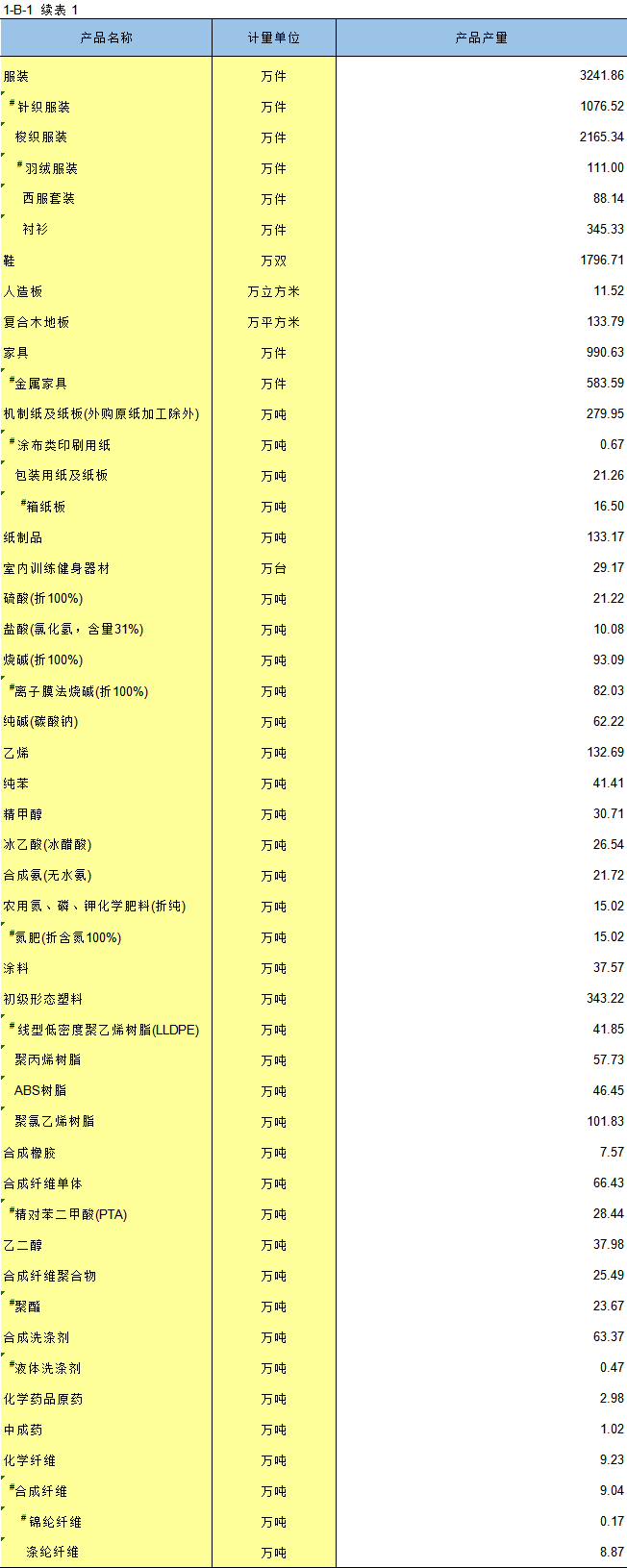 1-B-1 续表 1

| 产品名称 | 计量单位 | 产品产量 |
|---|---|---|
| 服装 | 万件 | 3241.86 |
| #针织服装 | 万件 | 1076.52 |
| 梭织服装 | 万件 | 2165.34 |
| #羽绒服装 | 万件 | 111.00 |
| 西服套装 | 万件 | 88.14 |
| 衬衫 | 万件 | 345.33 |
| 鞋 | 万双 | 1796.71 |
| 人造板 | 万立方米 | 11.52 |
| 复合木地板 | 万平方米 | 133.79 |
| 家具 | 万件 | 990.63 |
| #金属家具 | 万件 | 583.59 |
| 机制纸及纸板(外购原纸加工除外) | 万吨 | 279.95 |
| #涂布类印刷用纸 | 万吨 | 0.67 |
| 包装用纸及纸板 | 万吨 | 21.26 |
| #箱纸板 | 万吨 | 16.50 |
| 纸制品 | 万吨 | 133.17 |
| 室内训练健身器材 | 万台 | 29.17 |
| 硫酸(折100%) | 万吨 | 21.22 |
| 盐酸(氯化氢，含量31%) | 万吨 | 10.08 |
| 烧碱(折100%) | 万吨 | 93.09 |
| #离子膜法烧碱(折100%) | 万吨 | 82.03 |
| 纯碱(碳酸钠) | 万吨 | 62.22 |
| 乙烯 | 万吨 | 132.69 |
| 纯苯 | 万吨 | 41.41 |
| 精甲醇 | 万吨 | 30.71 |
| 冰乙酸(冰醋酸) | 万吨 | 26.54 |
| 合成氨(无水氨) | 万吨 | 21.72 |
| 农用氮、磷、钾化学肥料(折纯) | 万吨 | 15.02 |
| #氮肥(折含氮100%) | 万吨 | 15.02 |
| 涂料 | 万吨 | 37.57 |
| 初级形态塑料 | 万吨 | 343.22 |
| #线型低密度聚乙烯树脂(LLDPE) | 万吨 | 41.85 |
| 聚丙烯树脂 | 万吨 | 57.73 |
| ABS树脂 | 万吨 | 46.45 |
| 聚氯乙烯树脂 | 万吨 | 101.83 |
| 合成橡胶 | 万吨 | 7.57 |
| 合成纤维单体 | 万吨 | 66.43 |
| #精对苯二甲酸(PTA) | 万吨 | 28.44 |
| 乙二醇 | 万吨 | 37.98 |
| 合成纤维聚合物 | 万吨 | 25.49 |
| #聚酯 | 万吨 | 23.67 |
| 合成洗涤剂 | 万吨 | 63.37 |
| #液体洗涤剂 | 万吨 | 0.47 |
| 化学药品原药 | 万吨 | 2.98 |
| 中成药 | 万吨 | 1.02 |
| 化学纤维 | 万吨 | 9.23 |
| #合成纤维 | 万吨 | 9.04 |
| #锦纶纤维 | 万吨 | 0.17 |
| 涤纶纤维 | 万吨 | 8.87 |